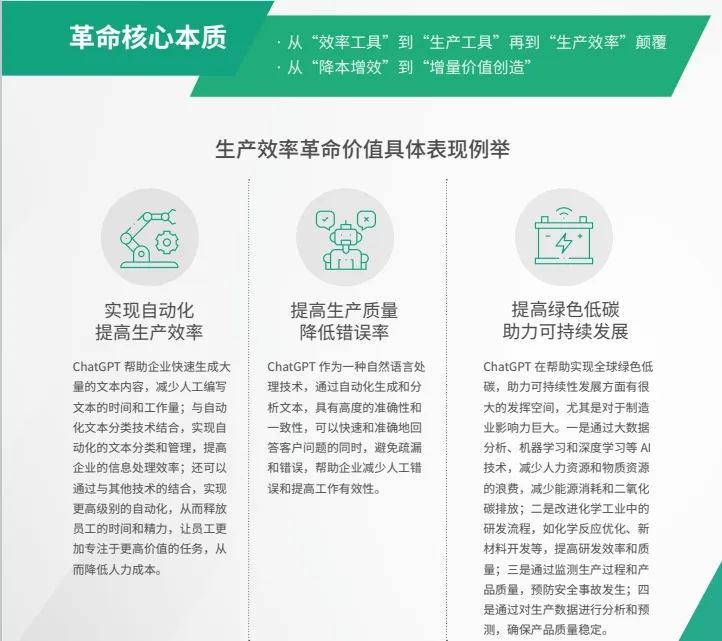 革命核心本质

· 从“效率工具”到“生产工具”再到“生产效率”颠覆
· 从“降本增效”到“增量价值创造”

生产效率革命价值具体表现例举

实现自动化
提高生产效率

ChatGPT 帮助企业快速生成大量的文本内容，减少人工编写文本的时间和工作量；与自动化文本分类技术结合，实现自动化的文本分类和管理，提高企业的信息处理效率；还可以通过与其他技术的结合，实现更高级别的自动化，从而释放员工的时间和精力，让员工更加专注于更高价值的任务，从而降低人力成本。

提高生产质量
降低错误率

ChatGPT 作为一种自然语言处理技术，通过自动化生成和分析文本，具有高度的准确性和一致性，可以快速和准确地回答客户问题的同时，避免疏漏和错误，帮助企业减少人工错误和提高工作有效性。

提高绿色低碳
助力可持续发展

ChatGPT 在帮助实现全球绿色低碳，助力可持续性发展方面有很大的发挥空间，尤其是对于制造业影响力巨大。一是通过大数据分析、机器学习和深度学习等 AI 技术，减少人力资源和物质资源的浪费，减少能源消耗和二氧化碳排放；二是改进化学工业中的研发流程，如化学反应优化、新材料开发等，提高研发效率和质量；三是通过监测生产过程和产品质量，预防安全事故发生；四是通过对生产数据进行分析和预测，确保产品质量稳定。